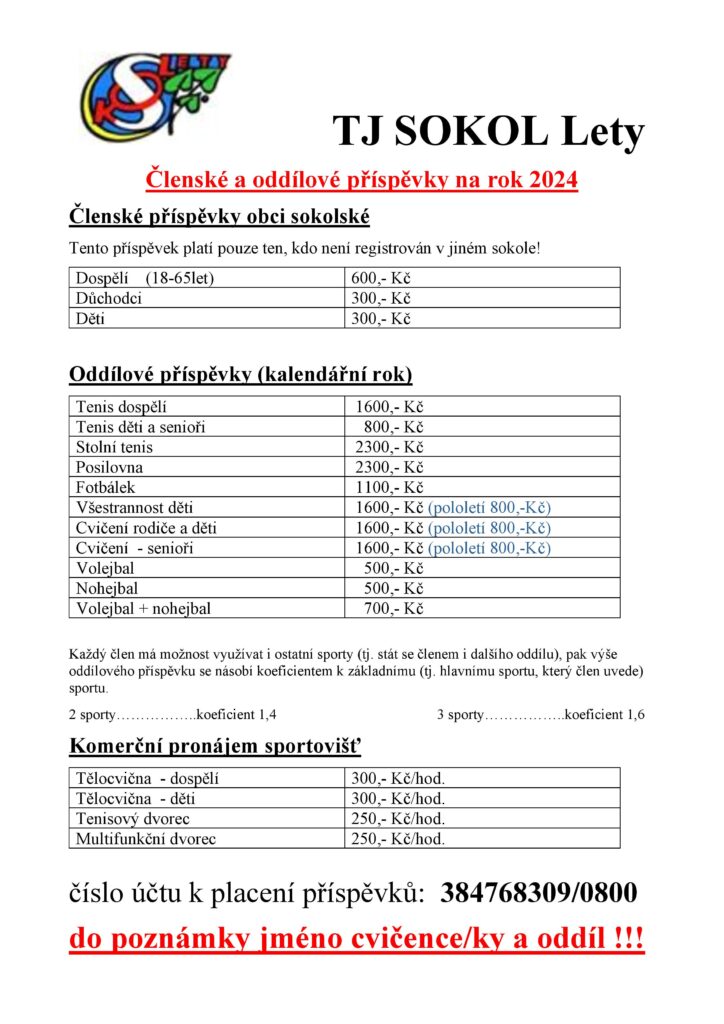 LETY

TJ SOKOL Lety

Členské a oddílové příspěvky na rok 2024

Členské příspěvky obci sokolské

Tento příspěvek platí pouze ten, kdo není registrován v jiném sokole!

| Dospělí (18-65let) | 600,- Kč |
|---|---|
| Důchodci | 300,- Kč |
| Děti | 300,- Kč |

Oddílové příspěvky (kalendářní rok)

| Tenis dospělí | 1600,- Kč |
|---|---|
| Tenis děti a senioři | 800,- Kč |
| Stolní tenis | 2300,- Kč |
| Posilovna | 2300,- Kč |
| Fotbálek | 1100,- Kč |
| Všestrannost děti | 1600,- Kč (pololetí 800,-Kč) |
| Cvičení rodiče a děti | 1600,- Kč (pololetí 800,-Kč) |
| Cvičení - senioři | 1600,- Kč (pololetí 800,-Kč) |
| Volejbal | 500,- Kč |
| Nohejbal | 500,- Kč |
| Volejbal + nohejbal | 700,- Kč |

Každý člen má možnost využívat i ostatní sporty (tj. stát se členem i dalšího oddílu), pak výše oddílového příspěvku se násobí koeficientem k základnímu (tj. hlavnímu sportu, který člen uvede) sportu.

2 sporty……………..koeficient 1,4

3 sporty……………..koeficient 1,6

Komerční pronájem sportovišť

| Tělocvična - dospělí | 300,- Kč/hod. |
|---|---|
| Tělocvična - děti | 300,- Kč/hod. |
| Tenisový dvorec | 250,- Kč/hod. |
| Multifunkční dvorec | 250,- Kč/hod. |

číslo účtu k placení příspěvků: 384768309/0800

do poznámky jméno cvičence/ky a oddíl !!!